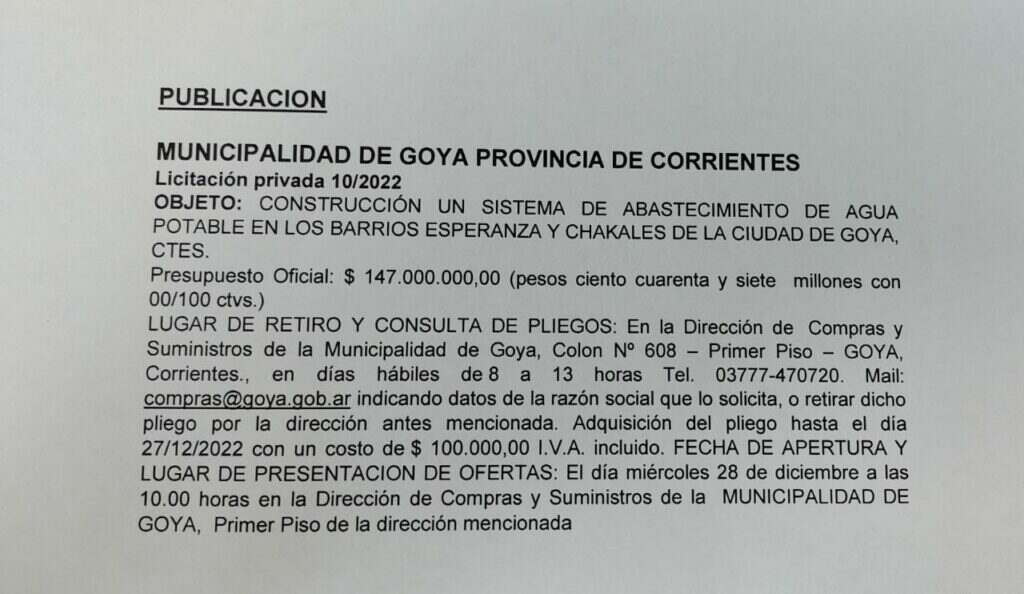 PUBLICACION

MUNICIPALIDAD DE GOYA PROVINCIA DE CORRIENTES
Licitación privada 10/2022
OBJETO: CONSTRUCCIÓN UN SISTEMA DE ABASTECIMIENTO DE AGUA POTABLE EN LOS BARRIOS ESPERANZA Y CHAKALES DE LA CIUDAD DE GOYA, CTES.
Presupuesto Oficial: $ 147.000.000,00 (pesos ciento cuarenta y siete millones con 00/100 ctvs.)
LUGAR DE RETIRO Y CONSULTA DE PLIEGOS: En la Dirección de Compras y Suministros de la Municipalidad de Goya, Colon Nº 608 – Primer Piso – GOYA, Corrientes., en días hábiles de 8 a 13 horas Tel. 03777-470720. Mail: compras@goya.gob.ar indicando datos de la razón social que lo solicita, o retirar dicho pliego por la dirección antes mencionada. Adquisición del pliego hasta el día 27/12/2022 con un costo de $ 100.000,00 I.V.A. incluido. FECHA DE APERTURA Y LUGAR DE PRESENTACION DE OFERTAS: El día miércoles 28 de diciembre a las 10.00 horas en la Dirección de Compras y Suministros de la MUNICIPALIDAD DE GOYA, Primer Piso de la dirección mencionada